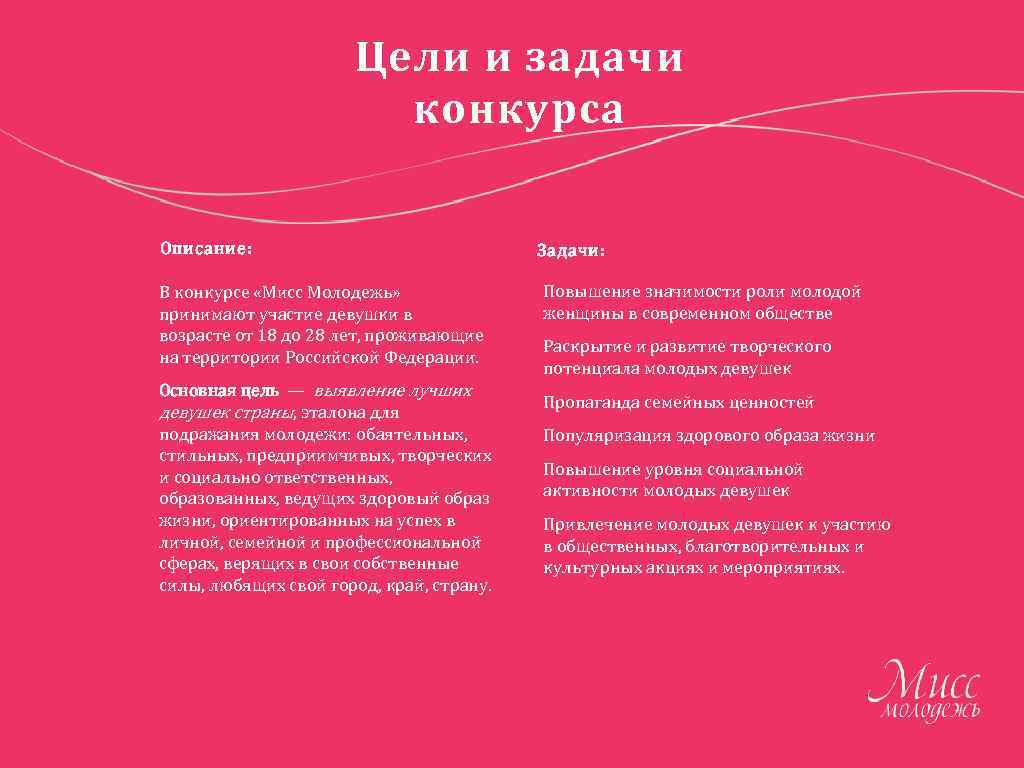 Цели и задачи конкурса

Описание:

В конкурсе «Мисс Молодежь» принимают участие девушки в возрасте от 18 до 28 лет, проживающие на территории Российской Федерации.

Основная цель — выявление лучших девушек страны, эталона для подражания молодежи: обаятельных, стильных, предприимчивых, творческих и социально ответственных, образованных, ведущих здоровый образ жизни, ориентированных на успех в личной, семейной и профессиональной сферах, верящих в свои собственные силы, любящих свой город, край, страну.

Задачи:

Повышение значимости роли молодой женщины в современном обществе

Раскрытие и развитие творческого потенциала молодых девушек

Пропаганда семейных ценностей

Популяризация здорового образа жизни

Повышение уровня социальной активности молодых девушек

Привлечение молодых девушек к участию в общественных, благотворительных и культурных акциях и мероприятиях.

Мисс молодежь